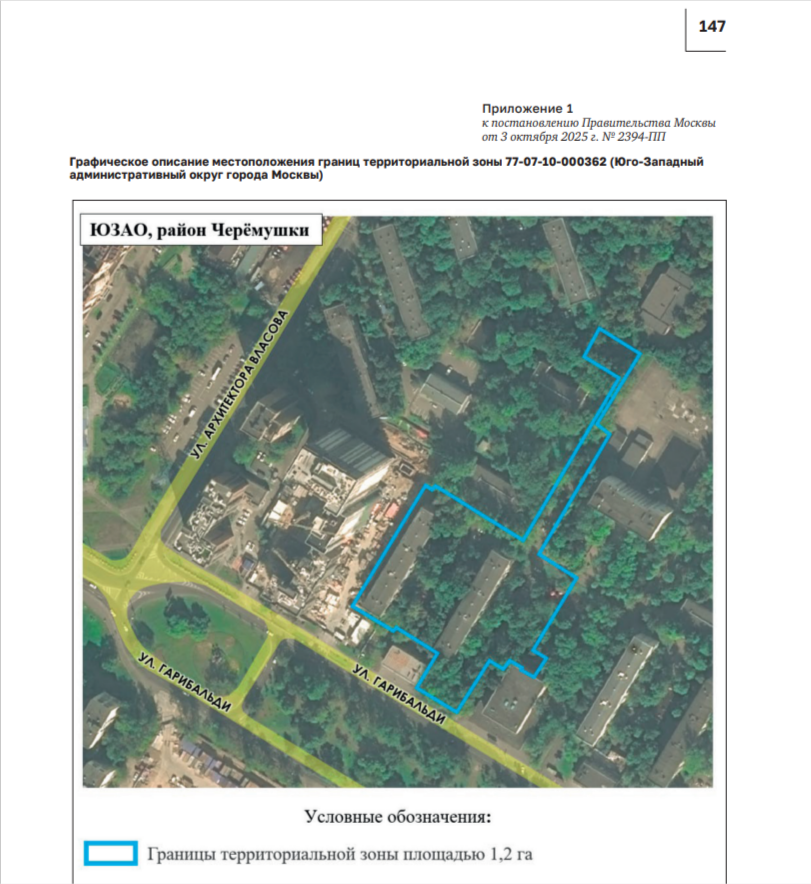 147

Приложение 1
к постановлению Правительства Москвы
от 3 октября 2025 г. № 2394-ПП

Графическое описание местоположения границ территориальной зоны 77-07-10-000362 (Юго-Западный административный округ города Москвы)

ЮЗАО, район Черёмушки

УЛ. АРХИТЕКТОРА ВЛАСОВА

УЛ. ГАРИБАЛЬДИ

УЛ. ГАРИБАЛЬДИ

Условные обозначения:

Границы территориальной зоны площадью 1,2 га